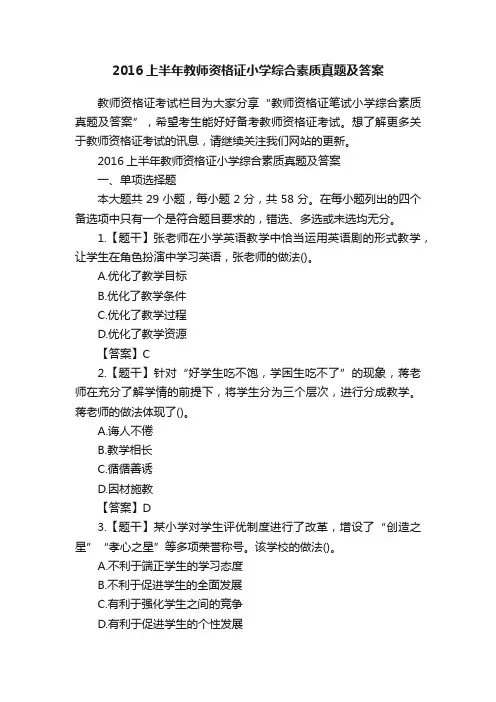 2016上半年教师资格证小学综合素质真题及答案

教师资格证考试栏目为大家分享“教师资格证笔试小学综合素质真题及答案”，希望考生能好好备考教师资格证考试。想了解更多关于教师资格证考试的讯息，请继续关注我们网站的更新。

2016上半年教师资格证小学综合素质真题及答案

一、单项选择题

本大题共29小题，每小题2分，共58分。在每小题列出的四个备选项中只有一个是符合题目要求的，错选、多选或未选均无分。

1.【题干】张老师在小学英语教学中恰当运用英语剧的形式教学，让学生在角色扮演中学习英语，张老师的做法()。

A.优化了教学目标

B.优化了教学条件

C.优化了教学过程

D.优化了教学资源

【答案】C

2.【题干】针对“好学生吃不饱，学困生吃不了”的现象，蒋老师在充分了解学情的前提下，将学生分为三个层次，进行分成教学。蒋老师的做法体现了()。

A.诲人不倦

B.教学相长

C.循循善诱

D.因材施教

【答案】D

3.【题干】某小学对学生评优制度进行了改革，增设了“创造之星”“孝心之星”等多项荣誉称号。该学校的做法()。

A.不利于端正学生的学习态度

B.不利于促进学生的全面发展

C.有利于强化学生之间的竞争

D.有利于促进学生的个性发展